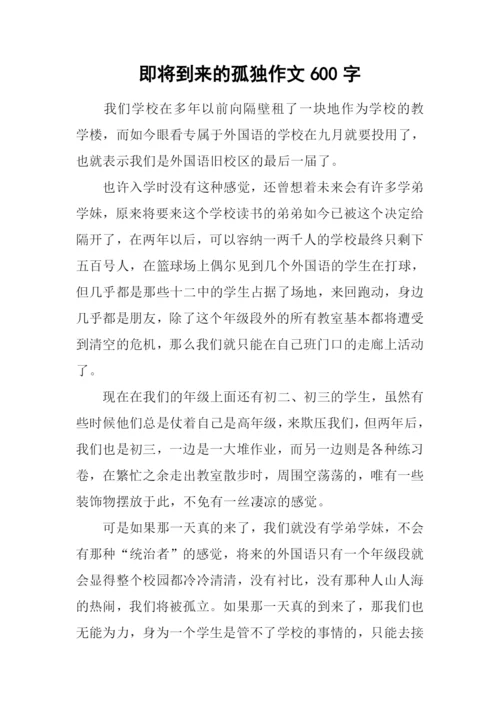 即将到来的孤独作文 600 字

我们学校在多年以前向隔壁租了一块地作为学校的教学楼，而如今眼看专属于外国语的学校在九月就要投用了，也就表示我们是外国语旧校区的最后一届了。

也许入学时没有这种感觉，还曾想着未来会有许多学弟学妹，原来将要来这个学校读书的弟弟如今已被这个决定给隔开了，在两年以后，可以容纳一两千人的学校最终只剩下五百号人，在篮球场上偶尔见到几个外国语的学生在打球，但几乎都是那些十二中的学生占据了场地，来回跑动，身边几乎都是朋友，除了这个年级段外的所有教室基本都将遭受到清空的危机，那么我们就只能在自己班门口的走廊上活动了。

现在在我们的年级上面还有初二、初三的学生，虽然有些时候他们总是仗着自己是高年级，来欺压我们，但两年后，我们也是初三，一边是一大堆作业，而另一边则是各种练习卷，在繁忙之余走出教室散步时，周围空荡荡的，唯有一些装饰物摆放于此，不免有一丝凄凉的感觉。

可是如果那一天真的来了，我们就没有学弟学妹，不会有那种“统治者”的感觉，将来的外国语只有一个年级段就会显得整个校园都冷冷清清，没有衬比，没有那种人山人海的热闹，我们将被孤立。如果那一天真的到来了，那我们也无能为力，身为一个学生是管不了学校的事情的，只能去接